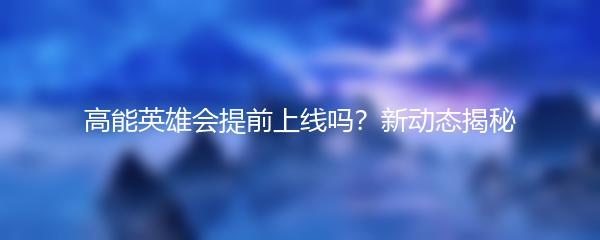 高能英雄会提前上线吗？新动态揭秘